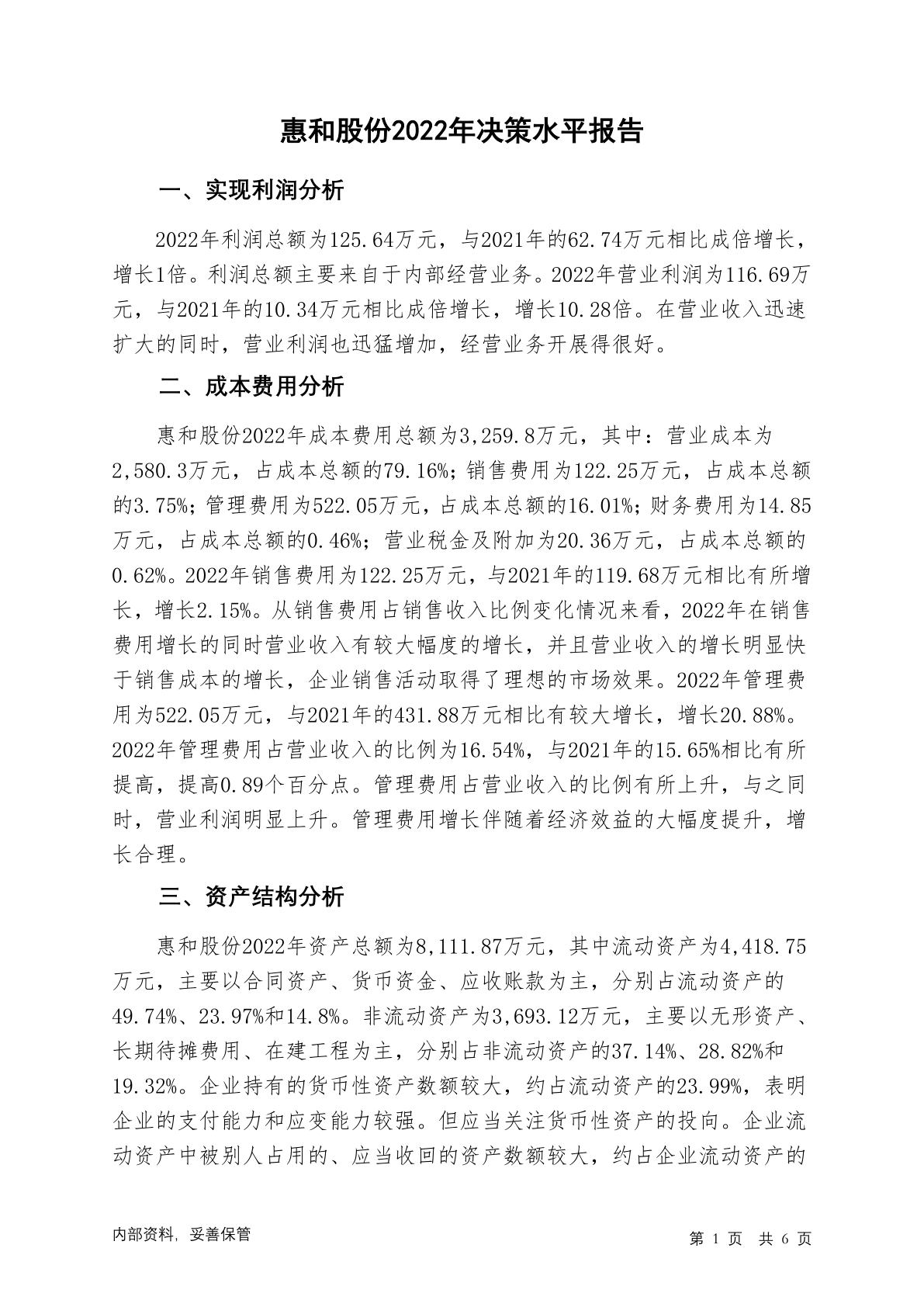 惠和股份2022年决策水平报告

一、实现利润分析

2022年利润总额为125.64万元，与2021年的62.74万元相比成倍增长，增长1倍。利润总额主要来自于内部经营业务。2022年营业利润为116.69万元，与2021年的10.34万元相比成倍增长，增长10.28倍。在营业收入迅速扩大的同时，营业利润也迅猛增加，经营业务开展得很好。

二、成本费用分析

惠和股份2022年成本费用总额为3,259.8万元，其中：营业成本为2,580.3万元，占成本总额的79.16%；销售费用为122.25万元，占成本总额的3.75%；管理费用为522.05万元，占成本总额的16.01%；财务费用为14.85万元，占成本总额的0.46%；营业税金及附加为20.36万元，占成本总额的0.62%。2022年销售费用为122.25万元，与2021年的119.68万元相比有所增长，增长2.15%。从销售费用占销售收入比例变化情况来看，2022年在销售费用增长的同时营业收入有较大幅度的增长，并且营业收入的增长明显快于销售成本的增长，企业销售活动取得了理想的市场效果。2022年管理费用为522.05万元，与2021年的431.88万元相比有较大增长，增长20.88%。2022年管理费用占营业收入的比例为16.54%，与2021年的15.65%相比有所提高，提高0.89个百分点。管理费用占营业收入的比例有所上升，与之同时，营业利润明显上升。管理费用增长伴随着经济效益的大幅度提升，增长合理。

三、资产结构分析

惠和股份2022年资产总额为8,111.87万元，其中流动资产为4,418.75万元，主要以合同资产、货币资金、应收账款为主，分别占流动资产的49.74%、23.97%和14.8%。非流动资产为3,693.12万元，主要以无形资产、长期待摊费用、在建工程为主，分别占非流动资产的37.14%、28.82%和19.32%。企业持有的货币性资产数额较大，约占流动资产的23.99%，表明企业的支付能力和应变能力较强。但应当关注货币性资产的投向。企业流动资产中被别人占用的、应当收回的资产数额较大，约占企业流动资产的

内部资料，妥善保管

第 1 页 共 6 页